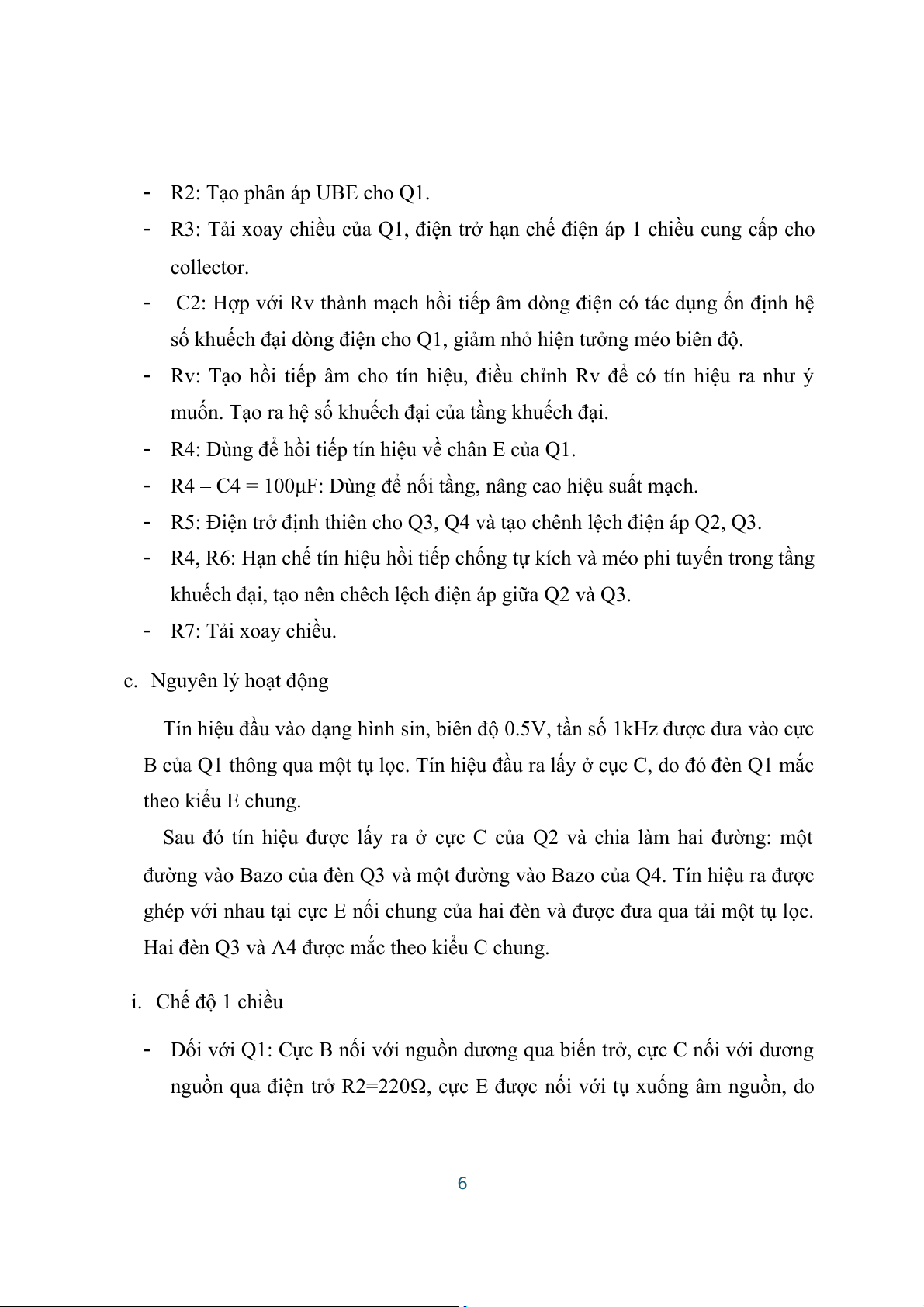 - R2: Tạo phân áp UBE cho Q1.
- R3: Tải xoay chiều của Q1, điện trở hạn chế điện áp 1 chiều cung cấp cho collector.
- C2: Hợp với Rv thành mạch hồi tiếp âm dòng điện có tác dụng ổn định hệ số khuếch đại dòng điện cho Q1, giảm nhỏ hiện tưởng méo biên độ.
- Rv: Tạo hồi tiếp âm cho tín hiệu, điều chỉnh Rv để có tín hiệu ra như ý muốn. Tạo ra hệ số khuếch đại của tầng khuếch đại.
- R4: Dùng để hồi tiếp tín hiệu về chân E của Q1.
- R4 – C4 = 100µF: Dùng để nối tầng, nâng cao hiệu suất mạch.
- R5: Điện trở định thiên cho Q3, Q4 và tạo chênh lệch điện áp Q2, Q3.
- R4, R6: Hạn chế tín hiệu hồi tiếp chống tự kích và méo phi tuyến trong tầng khuếch đại, tạo nên chêch lệch điện áp giữa Q2 và Q3.
- R7: Tải xoay chiều.

c. Nguyên lý hoạt động

Tín hiệu đầu vào dạng hình sin, biên độ 0.5V, tần số 1kHz được đưa vào cực B của Q1 thông qua một tụ lọc. Tín hiệu đầu ra lấy ở cục C, do đó đèn Q1 mắc theo kiểu E chung.

Sau đó tín hiệu được lấy ra ở cực C của Q2 và chia làm hai đường: một đường vào Bazo của đèn Q3 và một đường vào Bazo của Q4. Tín hiệu ra được ghép với nhau tại cực E nối chung của hai đèn và được đưa qua tải một tụ lọc. Hai đèn Q3 và A4 được mắc theo kiểu C chung.

i. Chế độ 1 chiều

- Đối với Q1: Cực B nối với nguồn dương qua biến trở, cực C nối với dương nguồn qua điện trở R2=220Ω, cực E được nối với tụ xuống âm nguồn, do

6